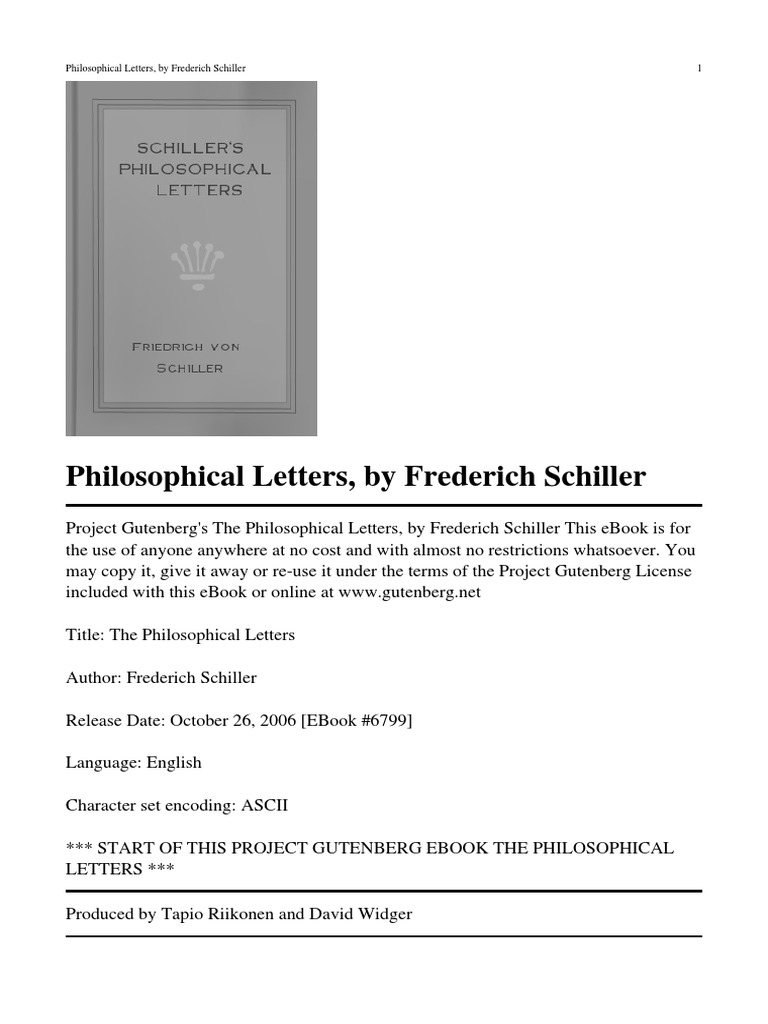 Philosophical Letters, by Frederich Schiller

1

SCHILLER'S PHILOSOPHICAL LETTERS

FRIEDRICH VON SCHILLER

Philosophical Letters, by Frederich Schiller

Project Gutenberg's The Philosophical Letters, by Frederich Schiller This eBook is for the use of anyone anywhere at no cost and with almost no restrictions whatsoever. You may copy it, give it away or re-use it under the terms of the Project Gutenberg License included with this eBook or online at www.gutenberg.net

Title: The Philosophical Letters

Author: Frederich Schiller

Release Date: October 26, 2006 [EBook #6799]

Language: English

Character set encoding: ASCII

*** START OF THIS PROJECT GUTENBERG EBOOK THE PHILOSOPHICAL LETTERS ***

Produced by Tapio Riikonen and David Widger